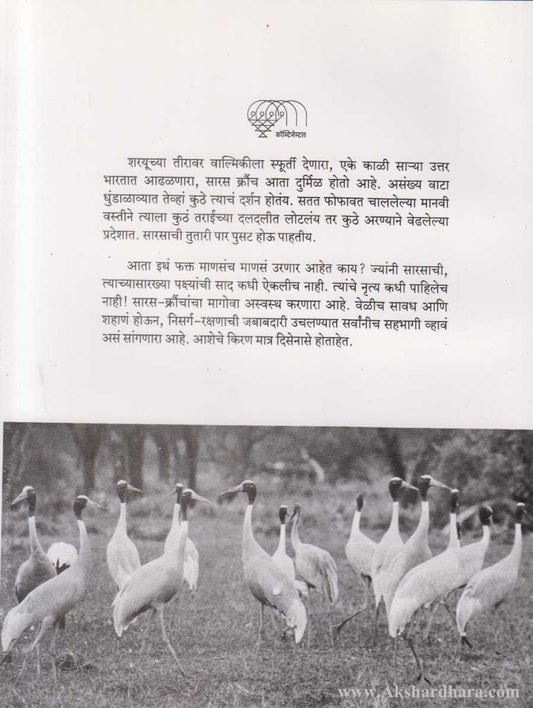 कॉन्टिनेन्टल

शरयूच्या तीरावर वाल्मिकीला स्फूर्ती देणारा, एके काळी साऱ्या उत्तर भारतात आढळणारा, सारस क्रौंच आता दुर्मिळ होतो आहे. असंख्य वाटा धुंडाळाव्यात तेव्हां कुठे त्याचं दर्शन होतंय. सतत फोफावत चाललेल्या मानवी वस्तीने त्याला कुठं तराईच्या दलदलीत लोटलंय तर कुठे अरण्याने वेढलेल्या प्रदेशात. सारसाची तुतारी पार पुसट होऊ पाहतीय.

आता इथं फक्त माणसंच माणसं उरणार आहेत काय? ज्यांनी सारसाची, त्याच्यासारख्या पक्ष्यांची साद कधी ऐकलीच नाही. त्यांचे नृत्य कधी पाहिलेच नाही! सारस-क्रौंचांचा मागोवा अस्वस्थ करणारा आहे. वेळीच सावध आणि शहाणं होऊन, निसर्ग-रक्षणाची जबाबदारी उचलण्यात सर्वांनीच सहभागी व्हावं असं सांगणारा आहे. आशेचे किरण मात्र दिसेनासे होताहेत.

www.Akshardhara.com